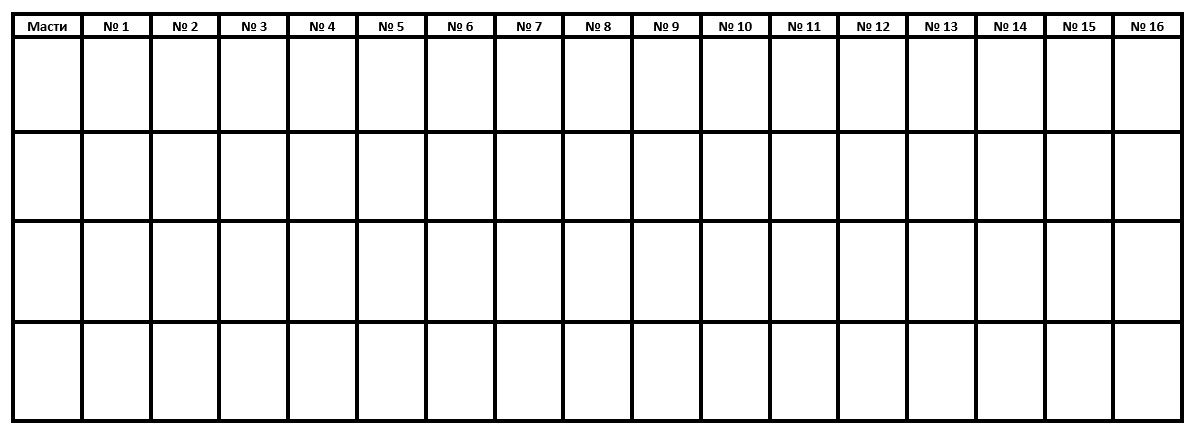 | Масти | № 1 | № 2 | № 3 | № 4 | № 5 | № 6 | № 7 | № 8 | № 9 | № 10 | № 11 | № 12 | № 13 | № 14 | № 15 | № 16 |
|---|---|---|---|---|---|---|---|---|---|---|---|---|---|---|---|---|
| | | | | | | | | | | | | | | | | |
| | | | | | | | | | | | | | | | | |
| | | | | | | | | | | | | | | | | |
| | | | | | | | | | | | | | | | | |